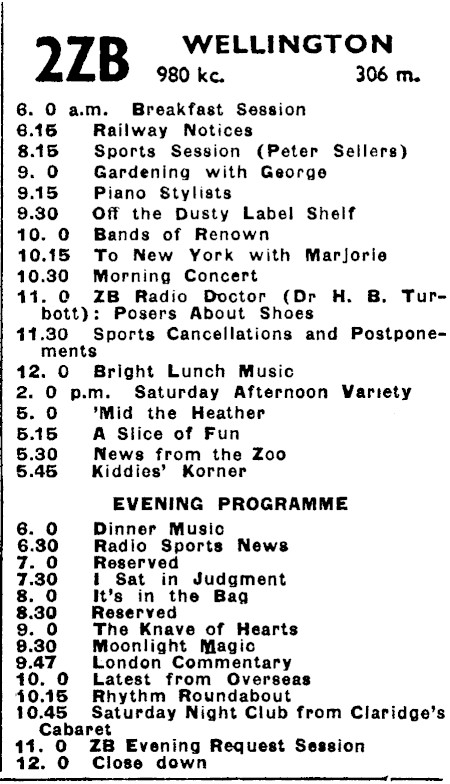 2ZB WELLINGTON
980 kc. 306 m.

6. 0 a.m. Breakfast Session
6.15 Railway Notices
8.15 Sports Session (Peter Sellers)
9. 0 Gardening with George
9.15 Piano Stylists
9.30 Off the Dusty Label Shelf
10. 0 Bands of Renown
10.15 To New York with Marjorie
10.30 Morning Concert
11. 0 ZB Radio Doctor (Dr H. B. Turbott): Posers About Shoes
11.30 Sports Cancellations and Postponements
12. 0 Bright Lunch Music
2. 0 p.m. Saturday Afternoon Variety
5. 0 'Mid the Heather
5.15 A Slice of Fun
5.30 News from the Zoo
5.45 Kiddies' Korner

EVENING PROGRAMME

6. 0 Dinner Music
6.30 Radio Sports News
7. 0 Reserved
7.30 I Sat in Judgment
8. 0 It's in the Bag
8.30 Reserved
9. 0 The Knave of Hearts
9.30 Moonlight Magic
9.47 London Commentary
10. 0 Latest from Overseas
10.15 Rhythm Roundabout
10.45 Saturday Night Club from Claridge's Cabaret
11. 0 ZB Evening Request Session
12. 0 Close down